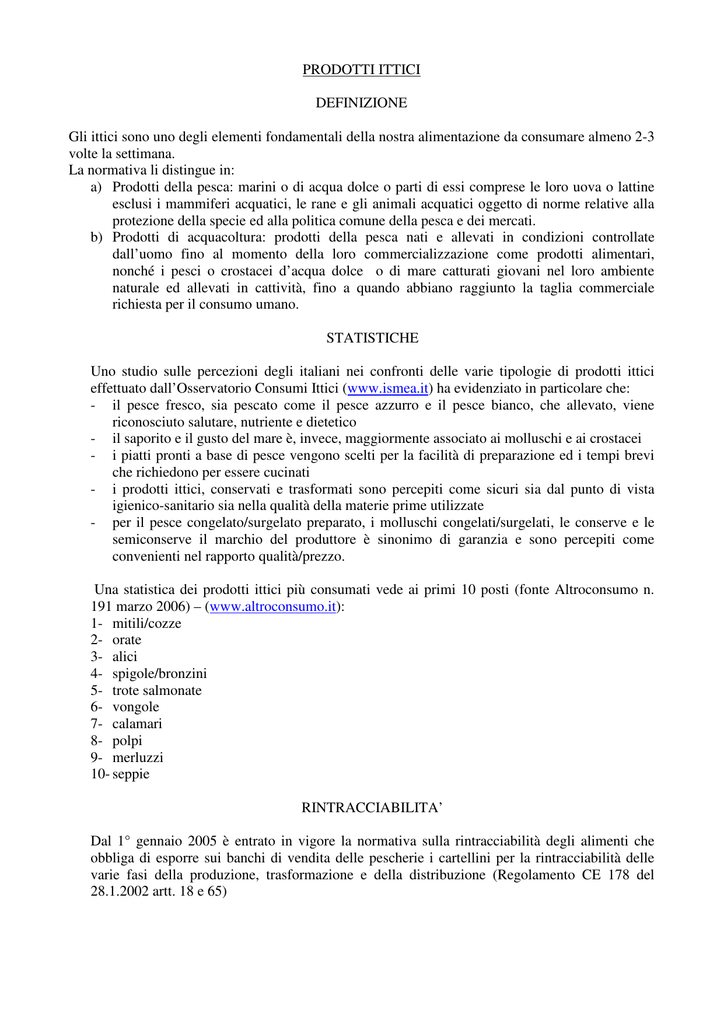 PRODOTTI ITTICI

DEFINIZIONE

Gli ittici sono uno degli elementi fondamentali della nostra alimentazione da consumare almeno 2-3 volte la settimana.
La normativa li distingue in:
a) Prodotti della pesca: marini o di acqua dolce o parti di essi comprese le loro uova o lattine esclusi i mammiferi acquatici, le rane e gli animali acquatici oggetto di norme relative alla protezione della specie ed alla politica comune della pesca e dei mercati.
b) Prodotti di acquacoltura: prodotti della pesca nati e allevati in condizioni controllate dall'uomo fino al momento della loro commercializzazione come prodotti alimentari, nonché i pesci o crostacei d'acqua dolce o di mare catturati giovani nel loro ambiente naturale ed allevati in cattività, fino a quando abbiano raggiunto la taglia commerciale richiesta per il consumo umano.

STATISTICHE

Uno studio sulle percezioni degli italiani nei confronti delle varie tipologie di prodotti ittici effettuato dall'Osservatorio Consumi Ittici (www.ismea.it) ha evidenziato in particolare che:
- il pesce fresco, sia pescato come il pesce azzurro e il pesce bianco, che allevato, viene riconosciuto salutare, nutriente e dietetico
- il saporito e il gusto del mare è, invece, maggiormente associato ai molluschi e ai crostacei
- i piatti pronti a base di pesce vengono scelti per la facilità di preparazione ed i tempi brevi che richiedono per essere cucinati
- i prodotti ittici, conservati e trasformati sono percepiti come sicuri sia dal punto di vista igienico-sanitario sia nella qualità della materie prime utilizzate
- per il pesce congelato/surgelato preparato, i molluschi congelati/surgelati, le conserve e le semiconserve il marchio del produttore è sinonimo di garanzia e sono percepiti come convenienti nel rapporto qualità/prezzo.

Una statistica dei prodotti ittici più consumati vede ai primi 10 posti (fonte Altroconsumo n. 191 marzo 2006) – (www.altroconsumo.it):
1- mitili/cozze
2- orate
3- alici
4- spigole/bronzini
5- trote salmonate
6- vongole
7- calamari
8- polpi
9- merluzzi
10- seppie

RINTRACCIABILITA'

Dal 1° gennaio 2005 è entrato in vigore la normativa sulla rintracciabilità degli alimenti che obbliga di esporre sui banchi di vendita delle pescherie i cartellini per la rintracciabilità delle varie fasi della produzione, trasformazione e della distribuzione (Regolamento CE 178 del 28.1.2002 artt. 18 e 65)